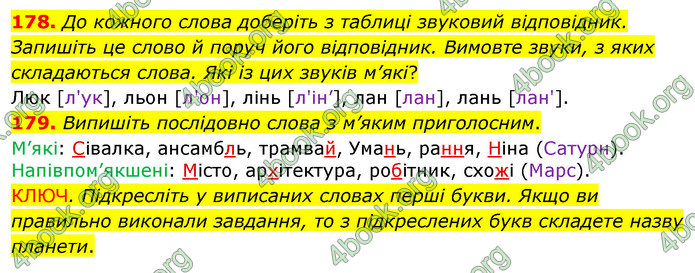 178. До кожного слова доберіть з таблиці звуковий відповідник. Запишіть це слово й поруч його відповідник. Вимовте звуки, з яких складаються слова. Які із цих звуків м'які?

Люк [л'ук], льон [л'он], лінь [л'ін'], лан [лан], лань [лан'].

179. Випишіть послідовно слова з м'яким приголосним.

М'які: Сівалка, ансамбль, трамвай, Умань, рання, Ніна (Сатурн).

Напівпом'якшені: Місто, архітектура, робітник, схожі (Марс).

КЛЮЧ. Підкресліть у виписаних словах перші букви. Якщо ви правильно виконали завдання, то з підкреслених букв складете назву планети.

4book.org